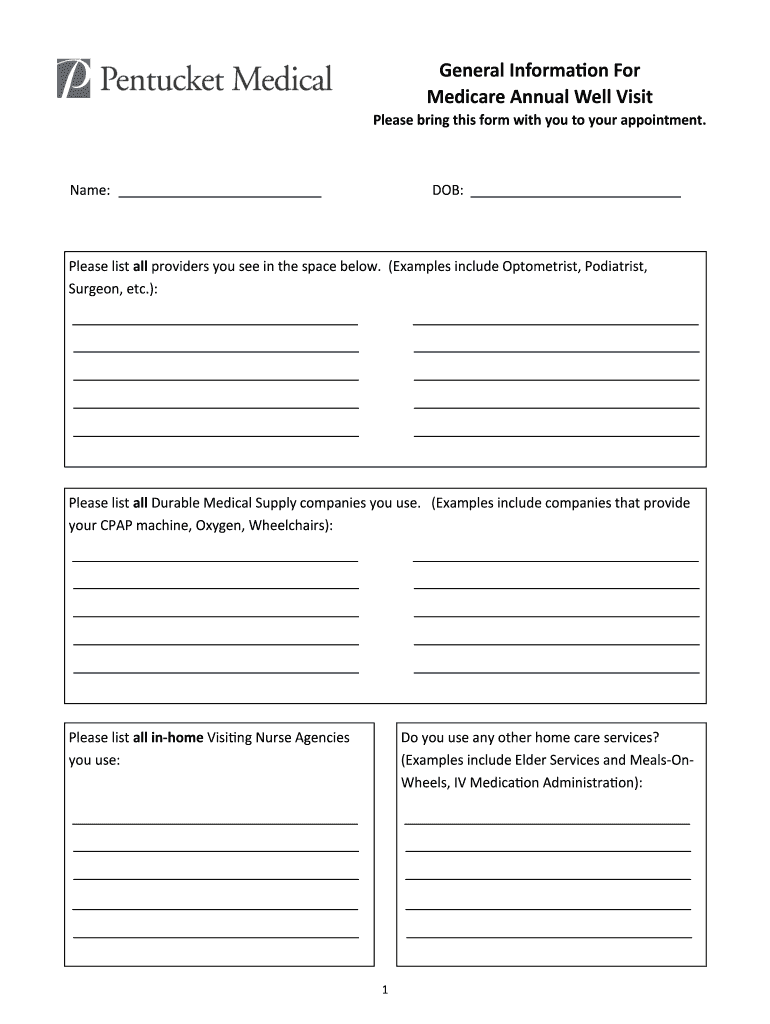 Pentucket Medical

General Information For
Medicare Annual Well Visit
Please bring this form with you to your appointment.

Name: ___________________________ DOB: ___________________________

Please list all providers you see in the space below. (Examples include Optometrist, Podiatrist, Surgeon, etc.):

Please list all Durable Medical Supply companies you use. (Examples include companies that provide your CPAP machine, Oxygen, Wheelchairs):

Please list all in-home Visiting Nurse Agencies you use:

Do you use any other home care services? (Examples include Elder Services and Meals-On-Wheels, IV Medication Administration):

1